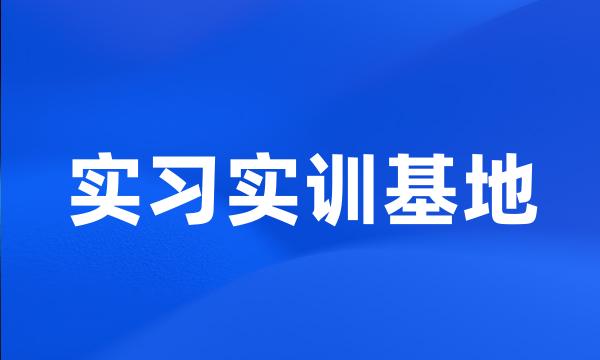 实习实训基地